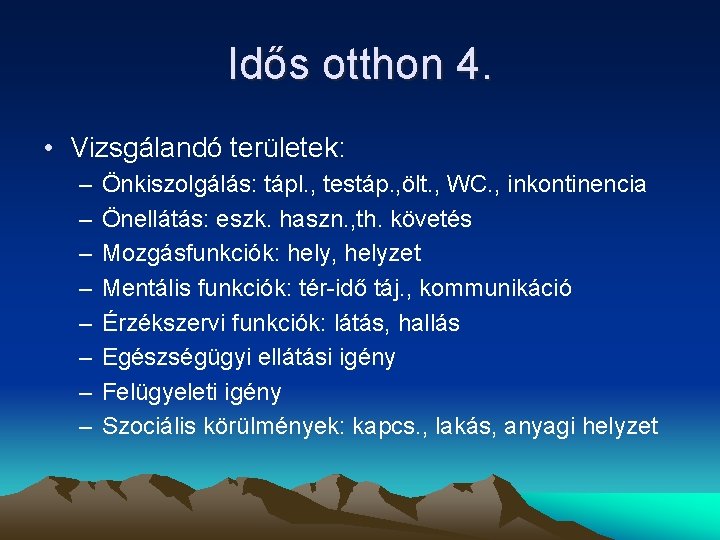 Idős otthon 4.

• Vizsgálandó területek:
– Önkiszolgálás: tápl., testáp.,ölt., WC., inkontinencia
– Önellátás: eszk. haszn.,th. követés
– Mozgásfunkciók: hely, helyzet
– Mentális funkciók: tér-idő táj., kommunikáció
– Érzékszervi funkciók: látás, hallás
– Egészségügyi ellátási igény
– Felügyeleti igény
– Szociális körülmények: kapcs., lakás, anyagi helyzet